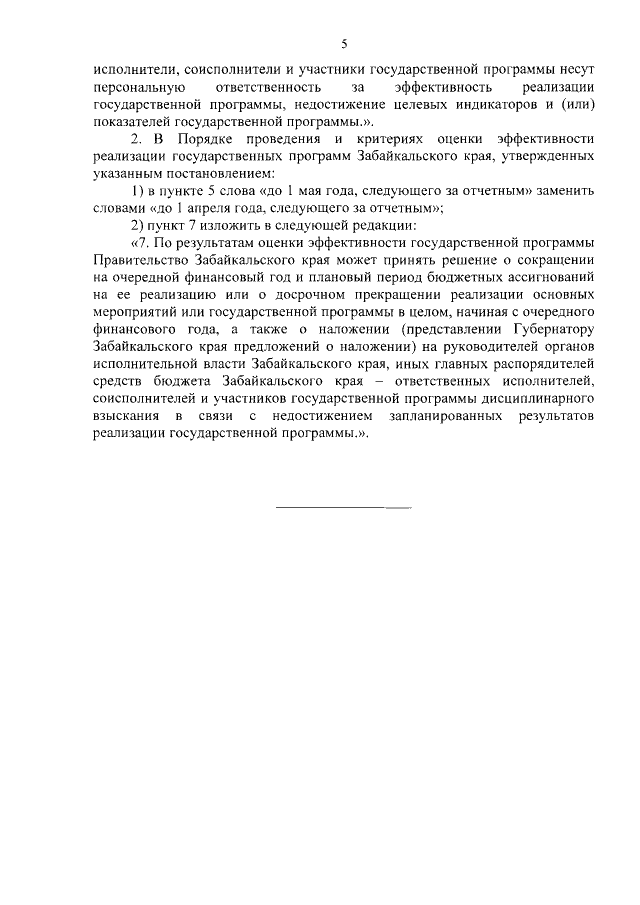 5

исполнители, соисполнители и участники государственной программы несут персональную ответственность за эффективность реализации государственной программы, недостижение целевых индикаторов и (или) показателей государственной программы.».

2. В Порядке проведения и критериях оценки эффективности реализации государственных программ Забайкальского края, утвержденных указанным постановлением:

1) в пункте 5 слова «до 1 мая года, следующего за отчетным» заменить словами «до 1 апреля года, следующего за отчетным»;

2) пункт 7 изложить в следующей редакции:

«7. По результатам оценки эффективности государственной программы Правительство Забайкальского края может принять решение о сокращении на очередной финансовый год и плановый период бюджетных ассигнований на ее реализацию или о досрочном прекращении реализации основных мероприятий или государственной программы в целом, начиная с очередного финансового года, а также о наложении (представлении Губернатору Забайкальского края предложений о наложении) на руководителей органов исполнительной власти Забайкальского края, иных главных распорядителей средств бюджета Забайкальского края – ответственных исполнителей, соисполнителей и участников государственной программы дисциплинарного взыскания в связи с недостижением запланированных результатов реализации государственной программы.».